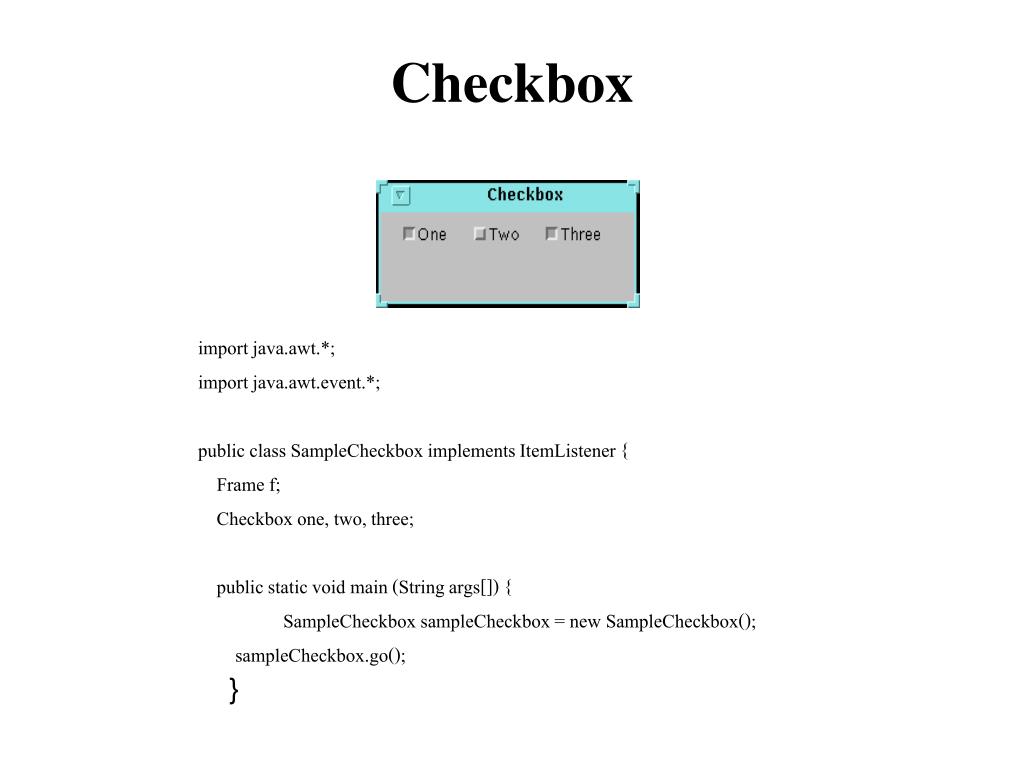 Checkbox

Checkbox

One Two Three

import java.awt.*;
import java.awt.event.*;

public class SampleCheckbox implements ItemListener {
Frame f;
Checkbox one, two, three;

public static void main (String args[]) {
SampleCheckbox sampleCheckbox = new SampleCheckbox();
sampleCheckbox.go();
}